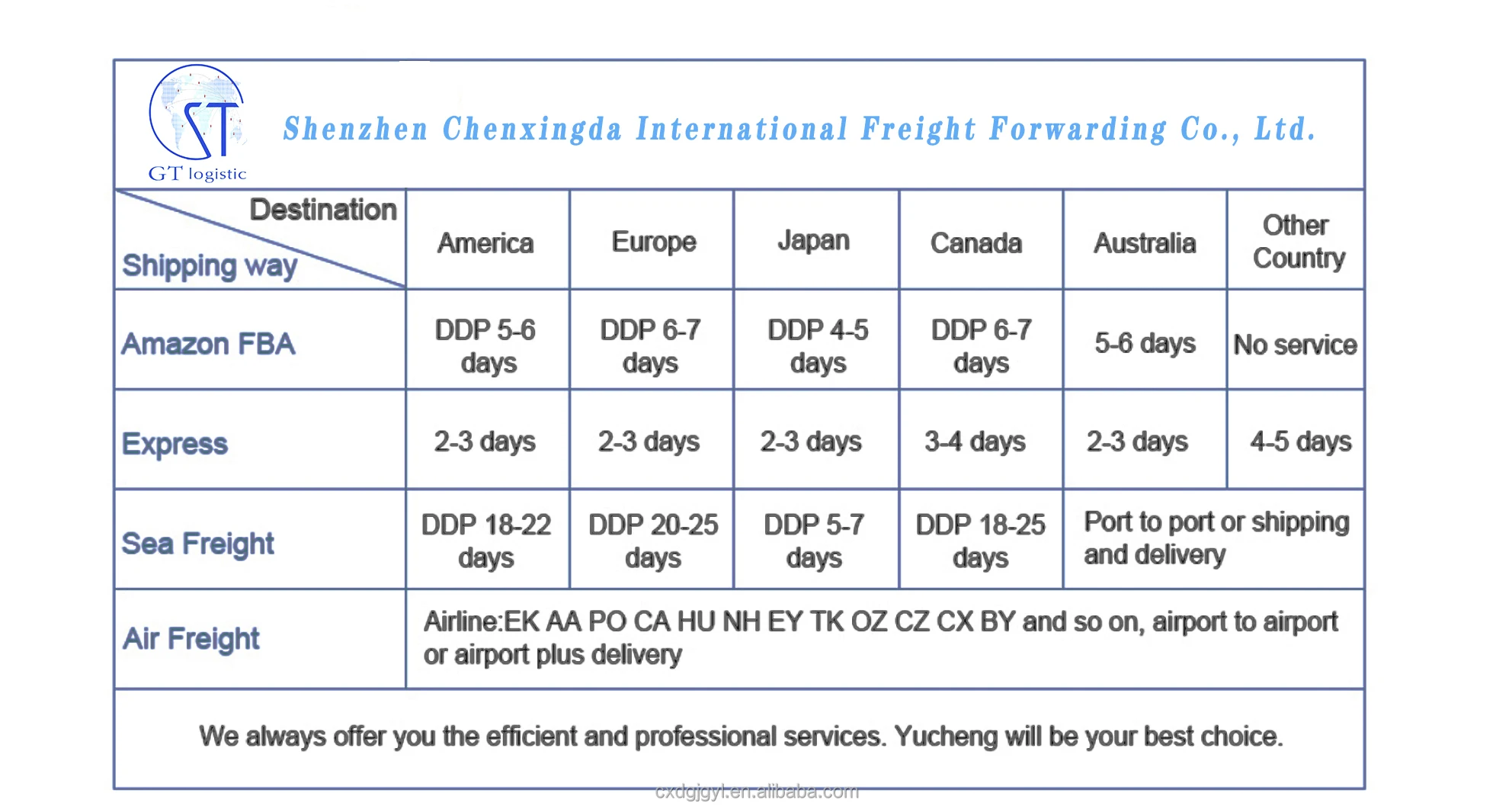 GT logistic

Shenzhen Chenxingda International Freight Forwarding Co., Ltd.

| Destination / Shipping way | America | Europe | Japan | Canada | Australia | Other Country |
|---|---|---|---|---|---|---|
| Amazon FBA | DDP 5-6 days | DDP 6-7 days | DDP 4-5 days | DDP 6-7 days | 5-6 days | No service |
| Express | 2-3 days | 2-3 days | 2-3 days | 3-4 days | 2-3 days | 4-5 days |
| Sea Freight | DDP 18-22 days | DDP 20-25 days | DDP 5-7 days | DDP 18-25 days | Port to port or shipping and delivery | |
| Air Freight | Airline:EK AA PO CA HU NH EY TK OZ CZ CX BY and so on, airport to airport or airport plus delivery | | | | | |

We always offer you the efficient and professional services. Yucheng will be your best choice.

cxdgjgyl.en.alibaba.com